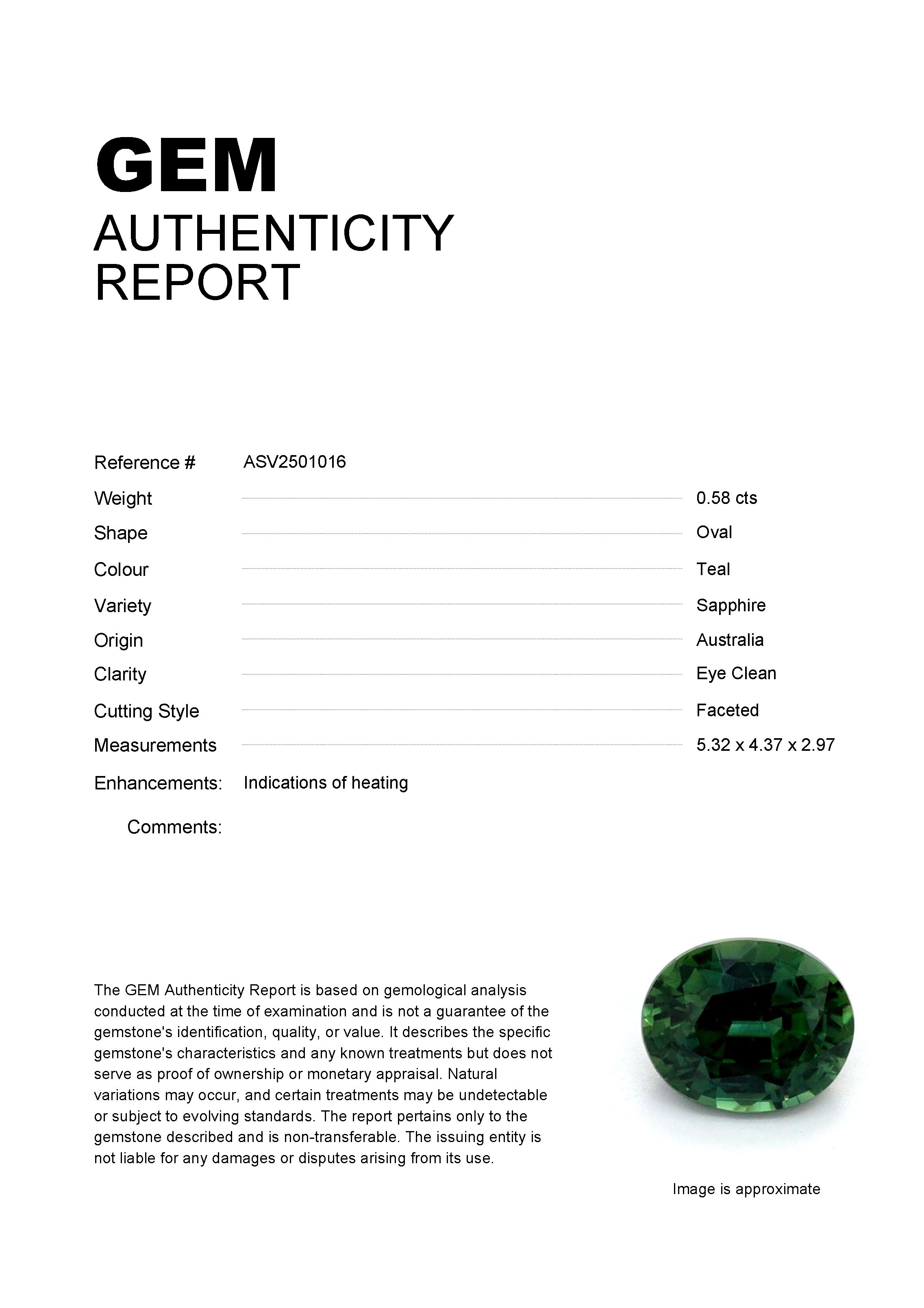 GEM
AUTHENTICITY
REPORT

Reference # ASV2501016

Weight 0.58 cts

Shape Oval

Colour Teal

Variety Sapphire

Origin Australia

Clarity Eye Clean

Cutting Style Faceted

Measurements 5.32 x 4.37 x 2.97

Enhancements: Indications of heating

Comments:

The GEM Authenticity Report is based on gemological analysis conducted at the time of examination and is not a guarantee of the gemstone's identification, quality, or value. It describes the specific gemstone's characteristics and any known treatments but does not serve as proof of ownership or monetary appraisal. Natural variations may occur, and certain treatments may be undetectable or subject to evolving standards. The report pertains only to the gemstone described and is non-transferable. The issuing entity is not liable for any damages or disputes arising from its use.

Image is approximate